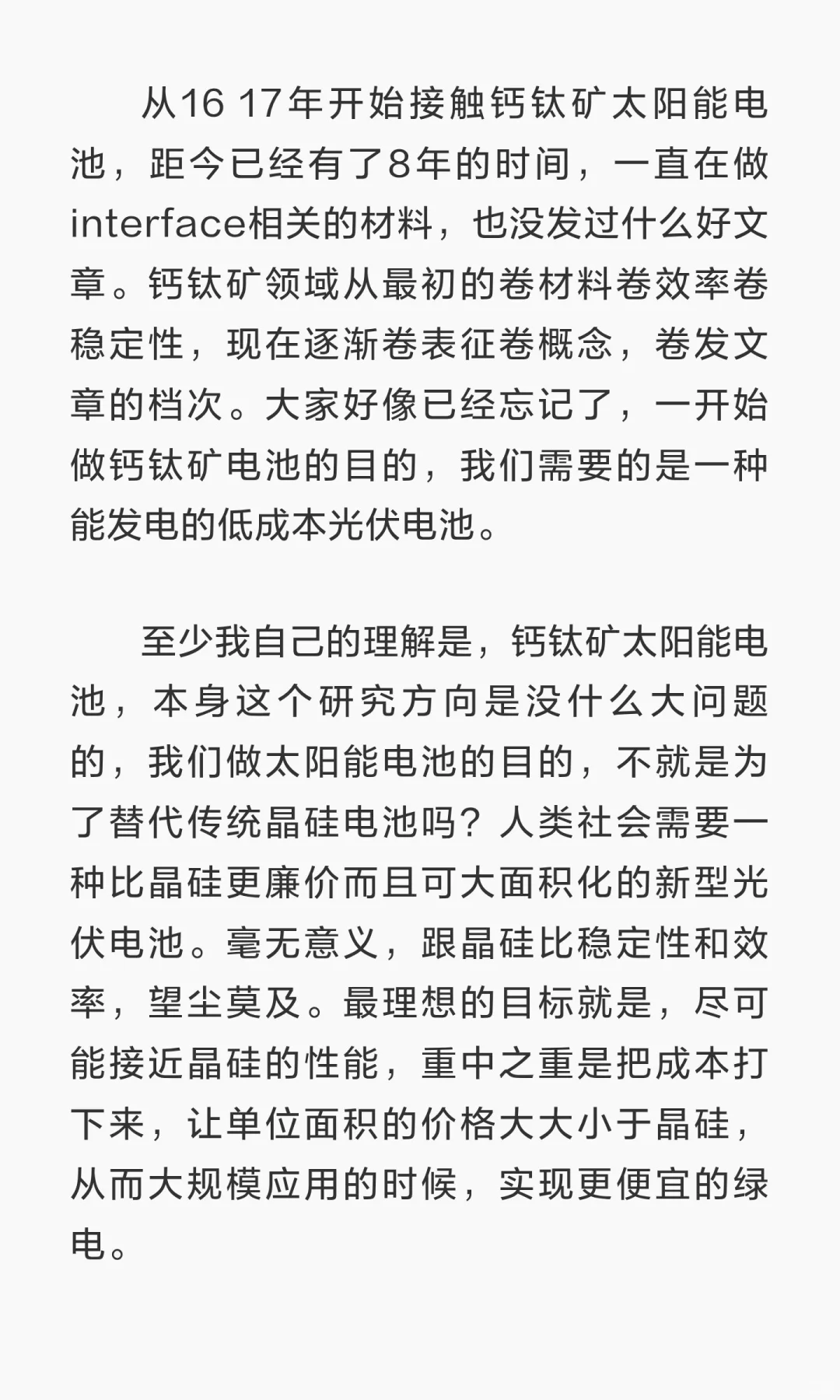 从16 17年开始接触钙钛矿太阳能电池，距今已经有了8年的时间，一直在做interface相关的材料，也没发过什么好文章。钙钛矿领域从最初的卷材料卷效率卷稳定性，现在逐渐卷表征卷概念，卷发文章的档次。大家好像已经忘记了，一开始做钙钛矿电池的目的，我们需要的是一种能发电的低成本光伏电池。

至少我自己的理解是，钙钛矿太阳能电池，本身这个研究方向是没什么大问题的，我们做太阳能电池的目的，不就是为了替代传统晶硅电池吗？人类社会需要一种比晶硅更廉价而且可大面积化的新型光伏电池。毫无意义，跟晶硅比稳定性和效率，望尘莫及。最理想的目标就是，尽可能接近晶硅的性能，重中之重是把成本打下来，让单位面积的价格大大小于晶硅，从而大规模应用的时候，实现更便宜的绿电。